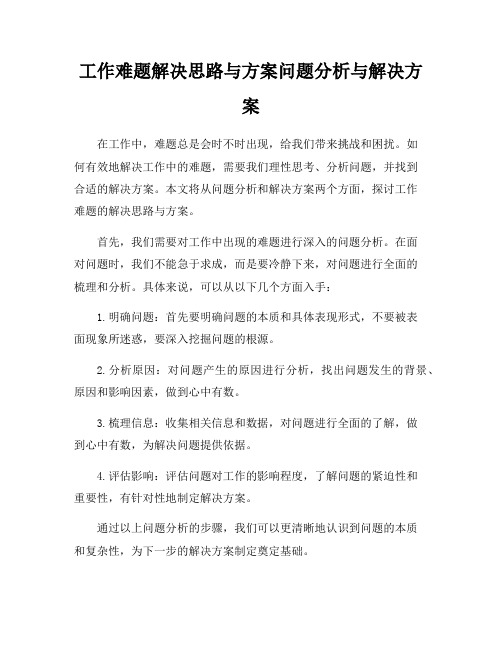 工作难题解决思路与方案问题分析与解决方案

在工作中，难题总是会时不时出现，给我们带来挑战和困扰。如何有效地解决工作中的难题，需要我们理性思考、分析问题，并找到合适的解决方案。本文将从问题分析和解决方案两个方面，探讨工作难题的解决思路与方案。

首先，我们需要对工作中出现的难题进行深入的问题分析。在面对问题时，我们不能急于求成，而是要冷静下来，对问题进行全面的梳理和分析。具体来说，可以从以下几个方面入手：

1. 明确问题：首先要明确问题的本质和具体表现形式，不要被表面现象所迷惑，要深入挖掘问题的根源。

2. 分析原因：对问题产生的原因进行分析，找出问题发生的背景、原因和影响因素，做到心中有数。

3. 梳理信息：收集相关信息和数据，对问题进行全面的了解，做到心中有数，为解决问题提供依据。

4. 评估影响：评估问题对工作的影响程度，了解问题的紧迫性和重要性，有针对性地制定解决方案。

通过以上问题分析的步骤，我们可以更清晰地认识到问题的本质和复杂性，为下一步的解决方案制定奠定基础。